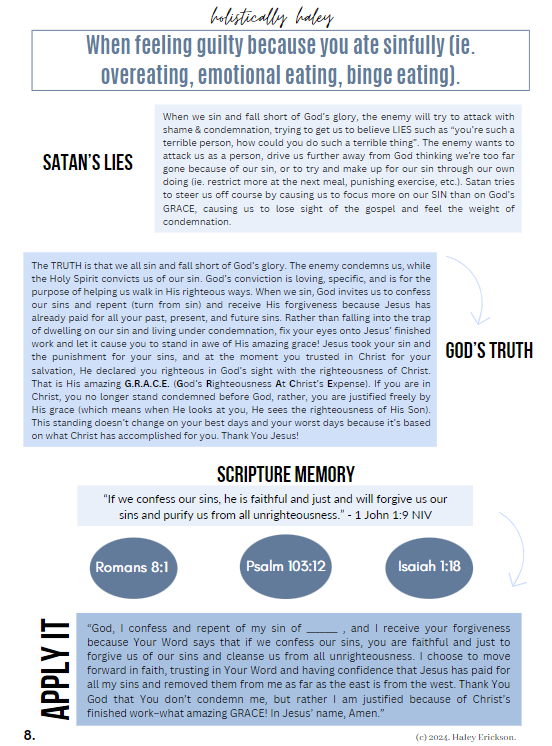 holistically haley

When feeling guilty because you ate sinfully (ie. overeating, emotional eating, binge eating).

SATAN'S LIES

When we sin and fall short of God's glory, the enemy will try to attack with shame & condemnation, trying to get us to believe LIES such as "you're such a terrible person, how could you do such a terrible thing". The enemy wants to attack us as a person, drive us further away from God thinking we're too far gone because of our sin, or to try and make up for our sin through our own doing (ie. restrict more at the next meal, punishing exercise, etc.). Satan tries to steer us off course by causing us to focus more on our SIN than on God's GRACE, causing us to lose sight of the gospel and feel the weight of condemnation.

The TRUTH is that we all sin and fall short of God's glory. The enemy condemns us, while the Holy Spirit convicts us of our sin. God's conviction is loving, specific, and is for the purpose of helping us walk in His righteous ways. When we sin, God invites us to confess our sins and repent (turn from sin) and receive His forgiveness because Jesus has already paid for all your past, present, and future sins. Rather than falling into the trap of dwelling on our sin and living under condemnation, fix your eyes onto Jesus' finished work and let it cause you to stand in awe of His amazing grace! Jesus took your sin and the punishment for your sins, and at the moment you trusted in Christ for your salvation, He declared you righteous in God's sight with the righteousness of Christ. That is His amazing G.R.A.C.E. (God's Righteousness At Christ's Expense). If you are in Christ, you no longer stand condemned before God, rather, you are justified freely by His grace (which means when He looks at you, He sees the righteousness of His Son). This standing doesn't change on your best days and your worst days because it's based on what Christ has accomplished for you. Thank You Jesus!

GOD'S TRUTH

SCRIPTURE MEMORY

"If we confess our sins, he is faithful and just and will forgive us our sins and purify us from all unrighteousness." - 1 John 1:9 NIV

Romans 8:1

Psalm 103:12

Isaiah 1:18

APPLY IT

"God, I confess and repent of my sin of ______ , and I receive your forgiveness because Your Word says that if we confess our sins, you are faithful and just to forgive us of our sins and cleanse us from all unrighteousness. I choose to move forward in faith, trusting in Your Word and having confidence that Jesus has paid for all my sins and removed them from me as far as the east is from the west. Thank You God that You don't condemn me, but rather I am justified because of Christ's finished work–what amazing GRACE! In Jesus' name, Amen."

8.

(c) 2024. Haley Erickson.